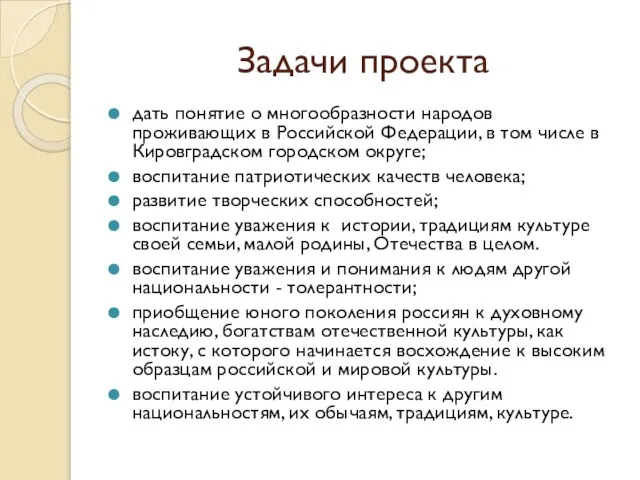 Задачи проекта

дать понятие о многообразности народов проживающих в Российской Федерации, в том числе в Кировградском городском округе;

воспитание патриотических качеств человека;

развитие творческих способностей;

воспитание уважения к истории, традициям культуре своей семьи, малой родины, Отечества в целом.

воспитание уважения и понимания к людям другой национальности - толерантности;

приобщение юного поколения россиян к духовному наследию, богатствам отечественной культуры, как истоку, с которого начинается восхождение к высоким образцам российской и мировой культуры.

воспитание устойчивого интереса к другим национальностям, их обычаям, традициям, культуре.